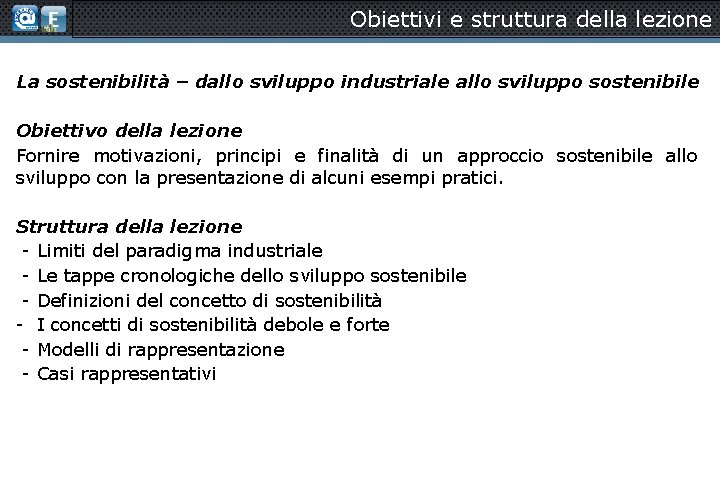 Obiettivi e struttura della lezione

La sostenibilità – dallo sviluppo industriale allo sviluppo sostenibile

Obiettivo della lezione

Fornire motivazioni, principi e finalità di un approccio sostenibile allo sviluppo con la presentazione di alcuni esempi pratici.

Struttura della lezione
- Limiti del paradigma industriale
- Le tappe cronologiche dello sviluppo sostenibile
- Definizioni del concetto di sostenibilità
- I concetti di sostenibilità debole e forte
- Modelli di rappresentazione
- Casi rappresentativi